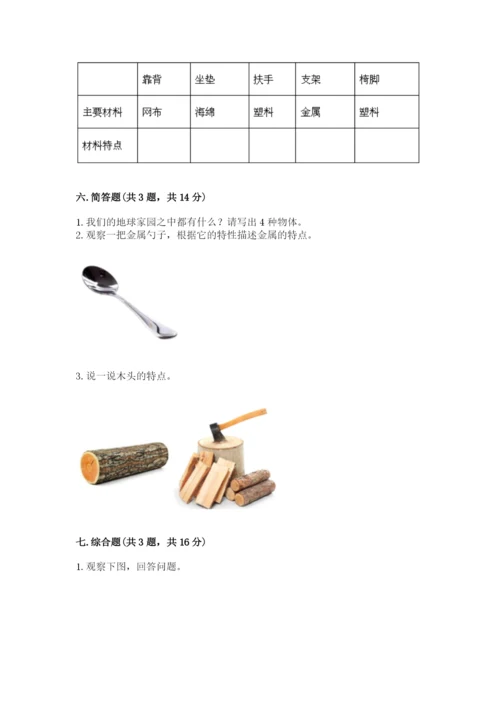 | | 靠背 | 坐垫 | 扶手 | 支架 | 椅脚 |
|---|---|---|---|---|---|
| 主要材料 | 网布 | 海绵 | 塑料 | 金属 | 塑料 |
| 材料特点 | | | | | |

六. 简答题(共 3 题，共 14 分)

1. 我们的地球家园之中都有什么？请写出 4 种物体。
2. 观察一把金属勺子，根据它的特性描述金属的特点。

3. 说一说木头的特点。

七. 综合题(共 3 题，共 16 分)

1. 观察下图，回答问题。